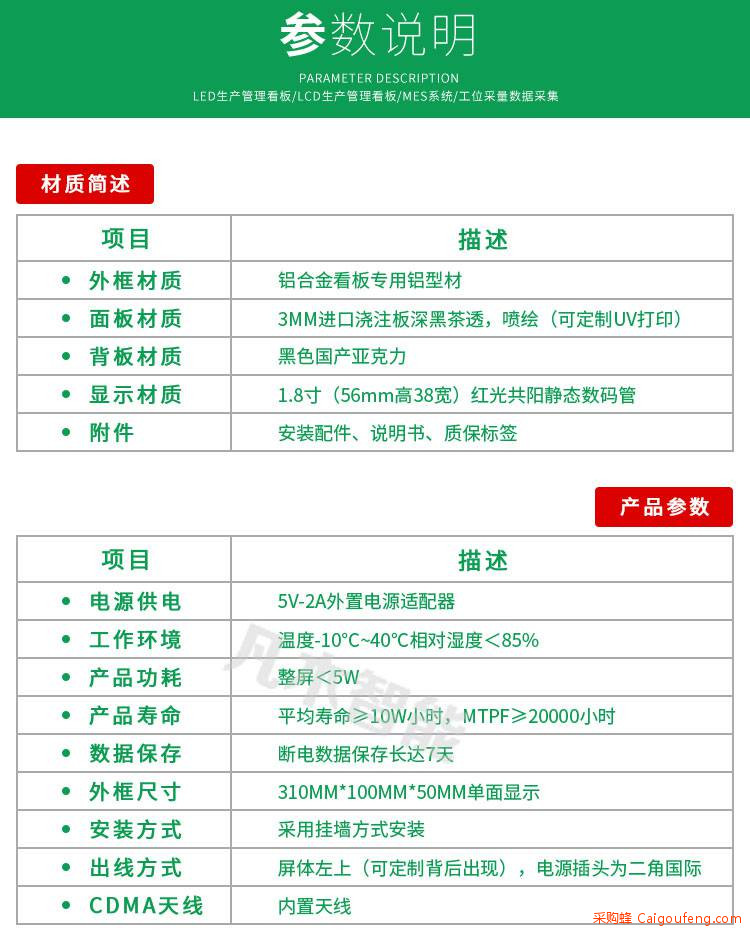 参数说明

PARAMETER DESCRIPTION

LED生产管理看板/LCD生产管理看板/MES系统/工位采量数据采集

材质简述

| 项目 | 描述 |
|---|---|
| • 外框材质 | 铝合金看板专用铝型材 |
| • 面板材质 | 3MM进口浇注板深黑茶透，喷绘（可定制UV打印） |
| • 背板材质 | 黑色国产亚克力 |
| • 显示材质 | 1.8寸（56mm高38宽）红光共阳静态数码管 |
| • 附件 | 安装配件、说明书、质保标签 |

产品参数

| 项目 | 描述 |
|---|---|
| • 电源供电 | 5V-2A外置电源适配器 |
| • 工作环境 | 温度-10°C~40°C相对湿度＜85% |
| • 产品功耗 | 整屏＜5W |
| • 产品寿命 | 平均寿命≥10W小时，MTPF≥20000小时 |
| • 数据保存 | 断电数据保存长达7天 |
| • 外框尺寸 | 310MM*100MM*50MM单面显示 |
| • 安装方式 | 采用挂墙方式安装 |
| • 出线方式 | 屏体左上（可定制背后出现），电源插头为二角国际 |
| • CDMA天线 | 内置天线 |

凡木智能

采购蜂 Caigoufeng.com